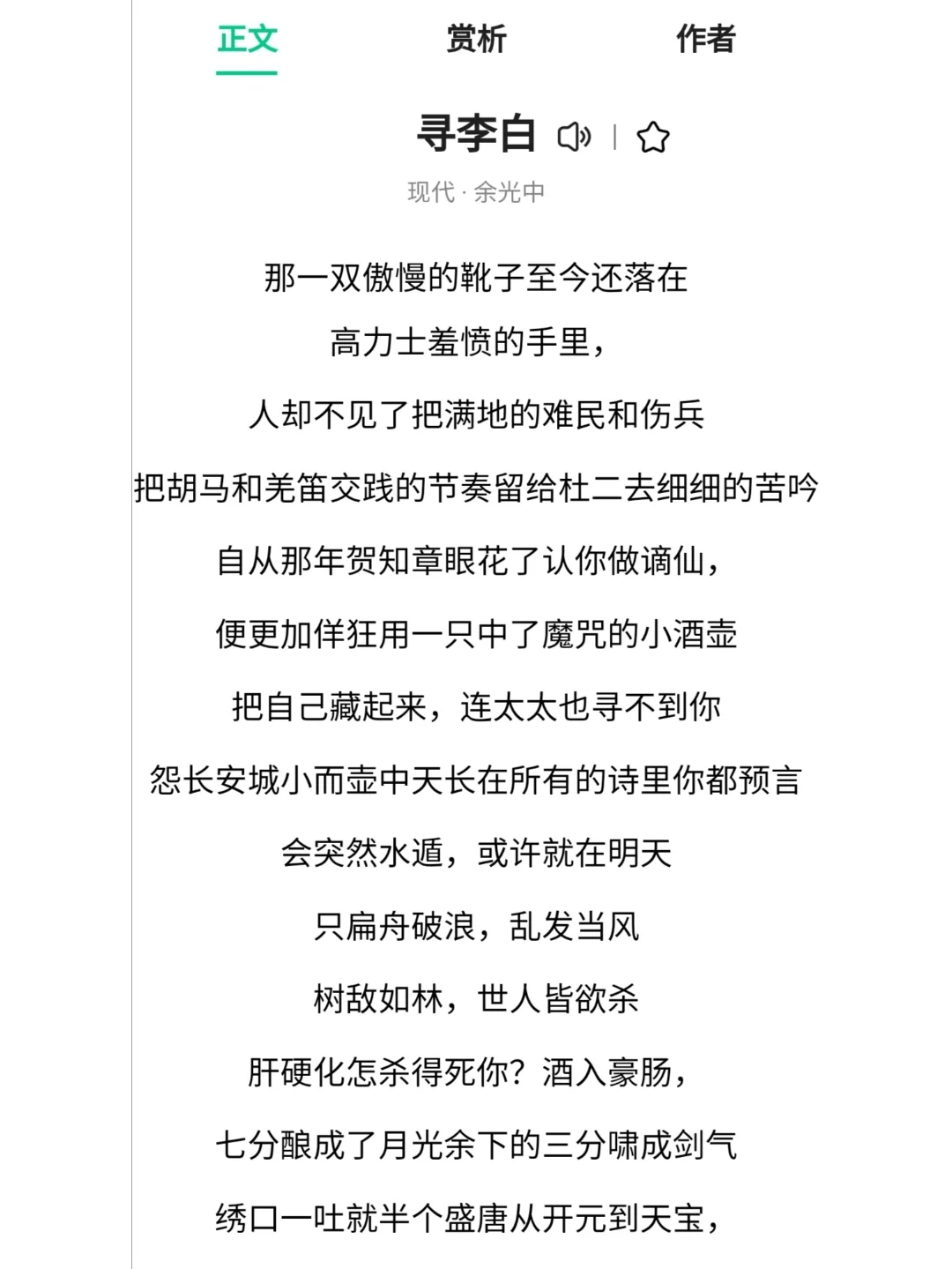 正文　赏析　作者

寻李白

现代 · 余光中

那一双傲慢的靴子至今还落在

高力士羞愤的手里，

人却不见了把满地的难民和伤兵

把胡马和羌笛交践的节奏留给杜二去细细的苦吟

自从那年贺知章眼花了认你做谪仙，

便更加佯狂用一只中了魔咒的小酒壶

把自己藏起来，连太太也寻不到你

怨长安城小而壶中天长在所有的诗里你都预言

会突然水遁，或许就在明天

只扁舟破浪，乱发当风

树敌如林，世人皆欲杀

肝硬化怎杀得死你？酒入豪肠，

七分酿成了月光余下的三分啸成剑气

绣口一吐就半个盛唐从开元到天宝，